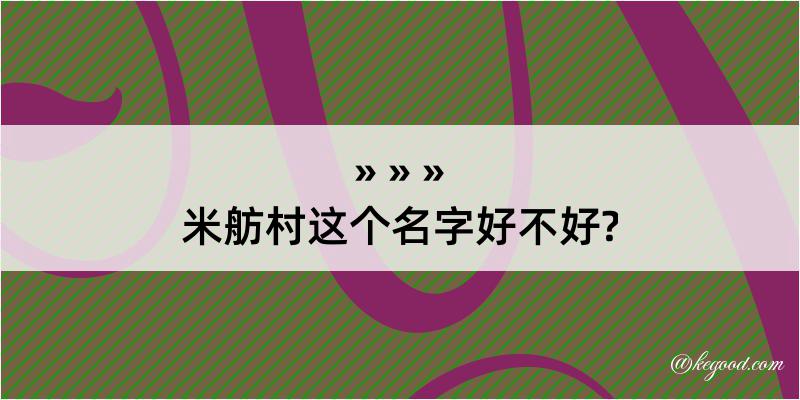 » » »
米舫村这个名字好不好?

@kegood.com